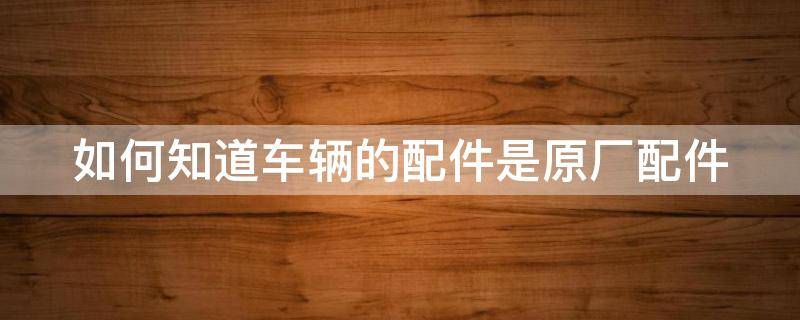 如何知道车辆的配件是原厂配件